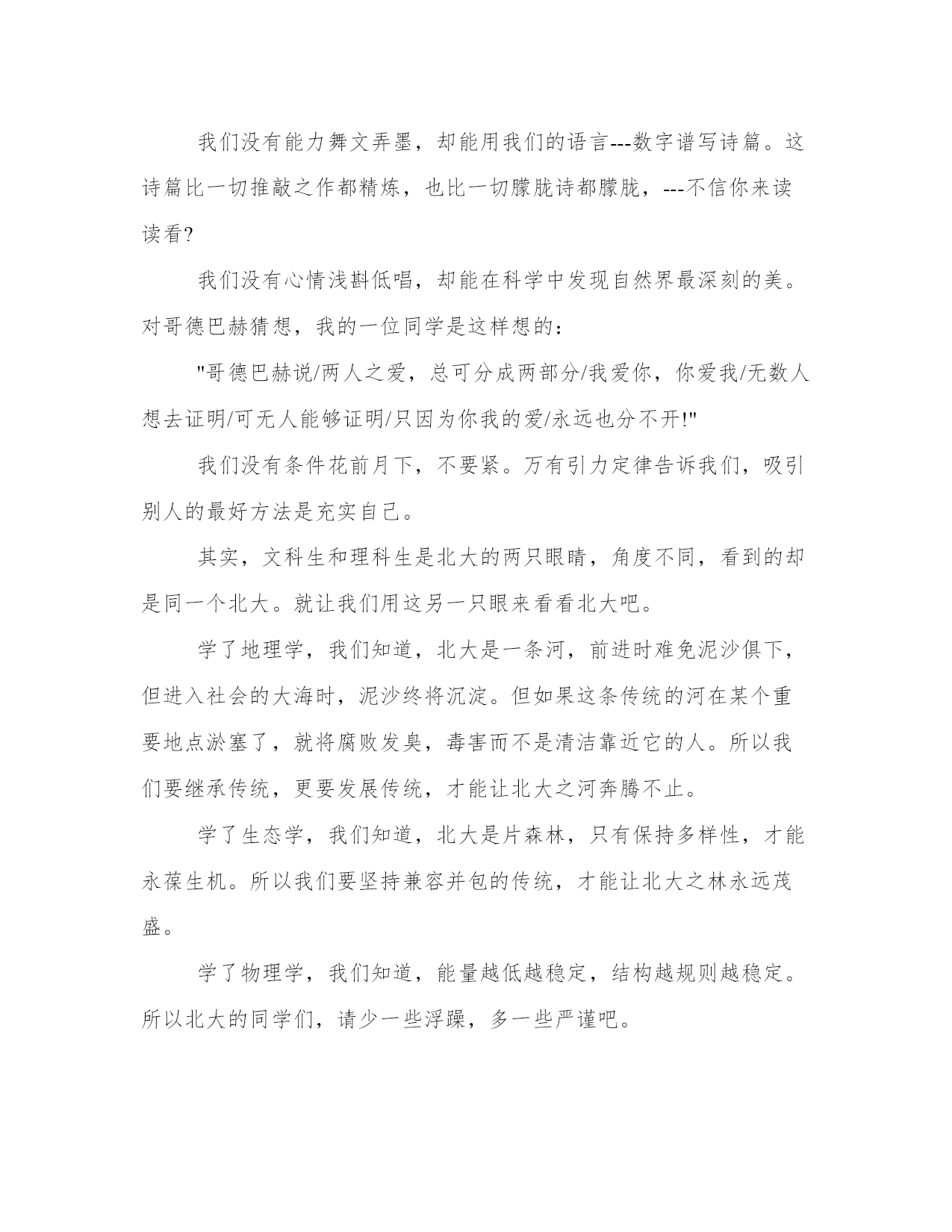 我们没有能力舞文弄墨，却能用我们的语言---数字谱写诗篇。这诗篇比一切推敲之作都精炼，也比一切朦胧诗都朦胧，---不信你来读读看?

我们没有心情浅斟低唱，却能在科学中发现自然界最深刻的美。对哥德巴赫猜想，我的一位同学是这样想的：

"哥德巴赫说/两人之爱，总可分成两部分/我爱你，你爱我/无数人想去证明/可无人能够证明/只因为你我的爱/永远也分不开!"

我们没有条件花前月下，不要紧。万有引力定律告诉我们，吸引别人的最好方法是充实自己。

其实，文科生和理科生是北大的两只眼睛，角度不同，看到的却是同一个北大。就让我们用这另一只眼来看看北大吧。

学了地理学，我们知道，北大是一条河，前进时难免泥沙俱下，但进入社会的大海时，泥沙终将沉淀。但如果这条传统的河在某个重要地点淤塞了，就将腐败发臭，毒害而不是清洁靠近它的人。所以我们要继承传统，更要发展传统，才能让北大之河奔腾不止。

学了生态学，我们知道，北大是片森林，只有保持多样性，才能永葆生机。所以我们要坚持兼容并包的传统，才能让北大之林永远茂盛。

学了物理学，我们知道，能量越低越稳定，结构越规则越稳定。所以北大的同学们，请少一些浮躁，多一些严谨吧。